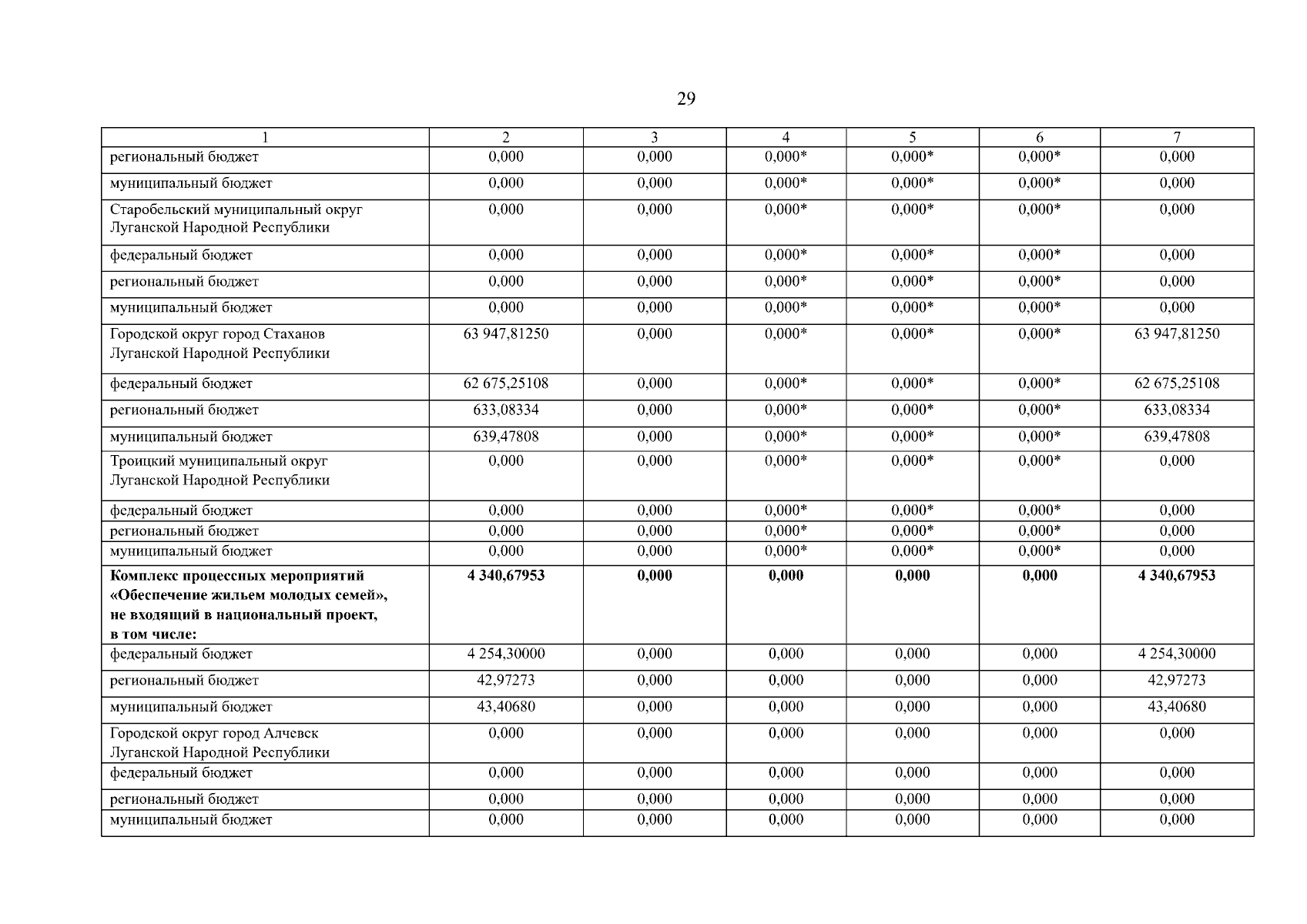 29

| 1 | 2 | 3 | 4 | 5 | 6 | 7 |
|---|---|---|---|---|---|---|
| региональный бюджет | 0,000 | 0,000 | 0,000* | 0,000* | 0,000* | 0,000 |
| муниципальный бюджет | 0,000 | 0,000 | 0,000* | 0,000* | 0,000* | 0,000 |
| Старобельский муниципальный округ Луганской Народной Республики | 0,000 | 0,000 | 0,000* | 0,000* | 0,000* | 0,000 |
| федеральный бюджет | 0,000 | 0,000 | 0,000* | 0,000* | 0,000* | 0,000 |
| региональный бюджет | 0,000 | 0,000 | 0,000* | 0,000* | 0,000* | 0,000 |
| муниципальный бюджет | 0,000 | 0,000 | 0,000* | 0,000* | 0,000* | 0,000 |
| Городской округ город Стаханов Луганской Народной Республики | 63 947,81250 | 0,000 | 0,000* | 0,000* | 0,000* | 63 947,81250 |
| федеральный бюджет | 62 675,25108 | 0,000 | 0,000* | 0,000* | 0,000* | 62 675,25108 |
| региональный бюджет | 633,08334 | 0,000 | 0,000* | 0,000* | 0,000* | 633,08334 |
| муниципальный бюджет | 639,47808 | 0,000 | 0,000* | 0,000* | 0,000* | 639,47808 |
| Троицкий муниципальный округ Луганской Народной Республики | 0,000 | 0,000 | 0,000* | 0,000* | 0,000* | 0,000 |
| федеральный бюджет | 0,000 | 0,000 | 0,000* | 0,000* | 0,000* | 0,000 |
| региональный бюджет | 0,000 | 0,000 | 0,000* | 0,000* | 0,000* | 0,000 |
| муниципальный бюджет | 0,000 | 0,000 | 0,000* | 0,000* | 0,000* | 0,000 |
| **Комплекс процессных мероприятий «Обеспечение жильем молодых семей», не входящий в национальный проект, в том числе:** | **4 340,67953** | **0,000** | **0,000** | **0,000** | **0,000** | **4 340,67953** |
| федеральный бюджет | 4 254,30000 | 0,000 | 0,000 | 0,000 | 0,000 | 4 254,30000 |
| региональный бюджет | 42,97273 | 0,000 | 0,000 | 0,000 | 0,000 | 42,97273 |
| муниципальный бюджет | 43,40680 | 0,000 | 0,000 | 0,000 | 0,000 | 43,40680 |
| Городской округ город Алчевск Луганской Народной Республики | 0,000 | 0,000 | 0,000 | 0,000 | 0,000 | 0,000 |
| федеральный бюджет | 0,000 | 0,000 | 0,000 | 0,000 | 0,000 | 0,000 |
| региональный бюджет | 0,000 | 0,000 | 0,000 | 0,000 | 0,000 | 0,000 |
| муниципальный бюджет | 0,000 | 0,000 | 0,000 | 0,000 | 0,000 | 0,000 |